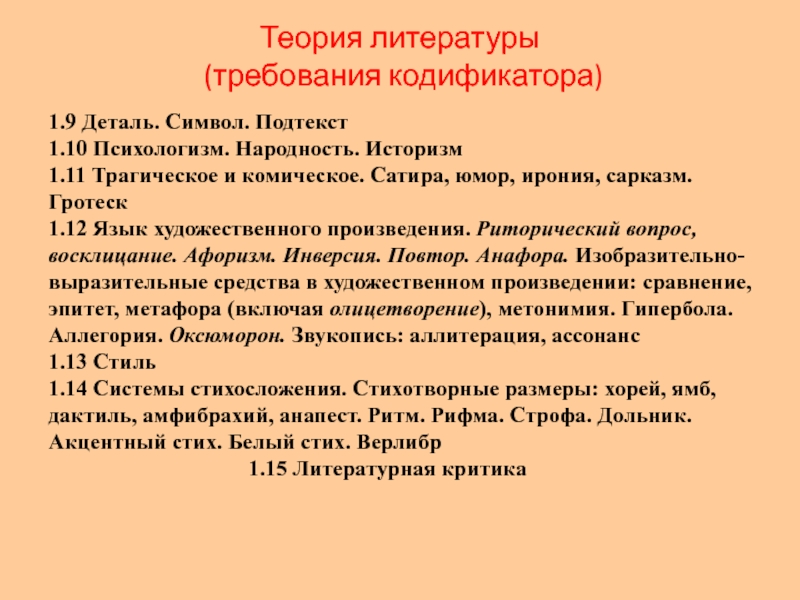 Теория литературы
(требования кодификатора)

1.9 Деталь. Символ. Подтекст
1.10 Психологизм. Народность. Историзм
1.11 Трагическое и комическое. Сатира, юмор, ирония, сарказм. Гротеск
1.12 Язык художественного произведения. Риторический вопрос, восклицание. Афоризм. Инверсия. Повтор. Анафора. Изобразительно-выразительные средства в художественном произведении: сравнение, эпитет, метафора (включая олицетворение), метонимия. Гипербола. Аллегория. Оксюморон. Звукопись: аллитерация, ассонанс
1.13 Стиль
1.14 Системы стихосложения. Стихотворные размеры: хорей, ямб, дактиль, амфибрахий, анапест. Ритм. Рифма. Строфа. Дольник. Акцентный стих. Белый стих. Верлибр
1.15 Литературная критика